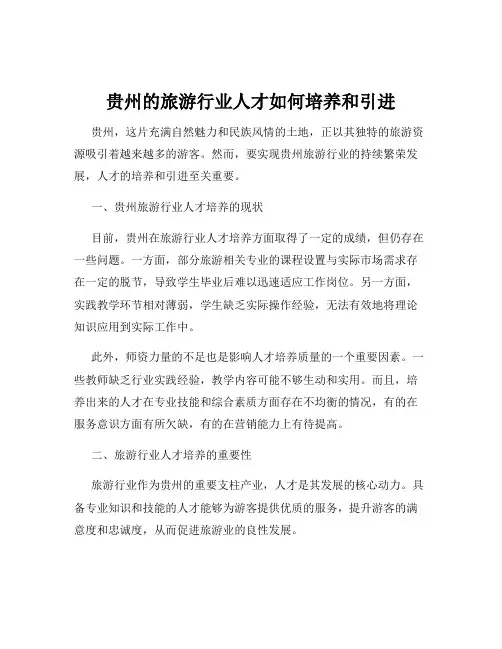 贵州的旅游行业人才如何培养和引进

贵州，这片充满自然魅力和民族风情的土地，正以其独特的旅游资源吸引着越来越多的游客。然而，要实现贵州旅游行业的持续繁荣发展，人才的培养和引进至关重要。

一、贵州旅游行业人才培养的现状

目前，贵州在旅游行业人才培养方面取得了一定的成绩，但仍存在一些问题。一方面，部分旅游相关专业的课程设置与实际市场需求存在一定的脱节，导致学生毕业后难以迅速适应工作岗位。另一方面，实践教学环节相对薄弱，学生缺乏实际操作经验，无法有效地将理论知识应用到实际工作中。

此外，师资力量的不足也是影响人才培养质量的一个重要因素。一些教师缺乏行业实践经验，教学内容可能不够生动和实用。而且，培养出来的人才在专业技能和综合素质方面存在不均衡的情况，有的在服务意识方面有所欠缺，有的在营销能力上有待提高。

二、旅游行业人才培养的重要性

旅游行业作为贵州的重要支柱产业，人才是其发展的核心动力。具备专业知识和技能的人才能够为游客提供优质的服务，提升游客的满意度和忠诚度，从而促进旅游业的良性发展。